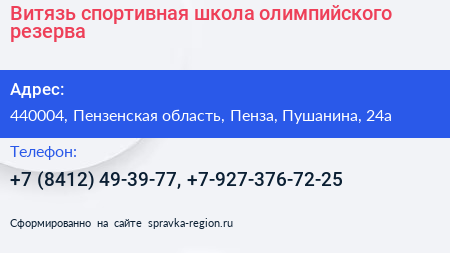 Витязь спортивная школа олимпийского резерва

Адрес:

440004, Пензенская область, Пенза, Пушанина, 24а

Телефон:

+7 (8412) 49-39-77, +7-927-376-72-25

Сформированно на сайте spravka-region.ru